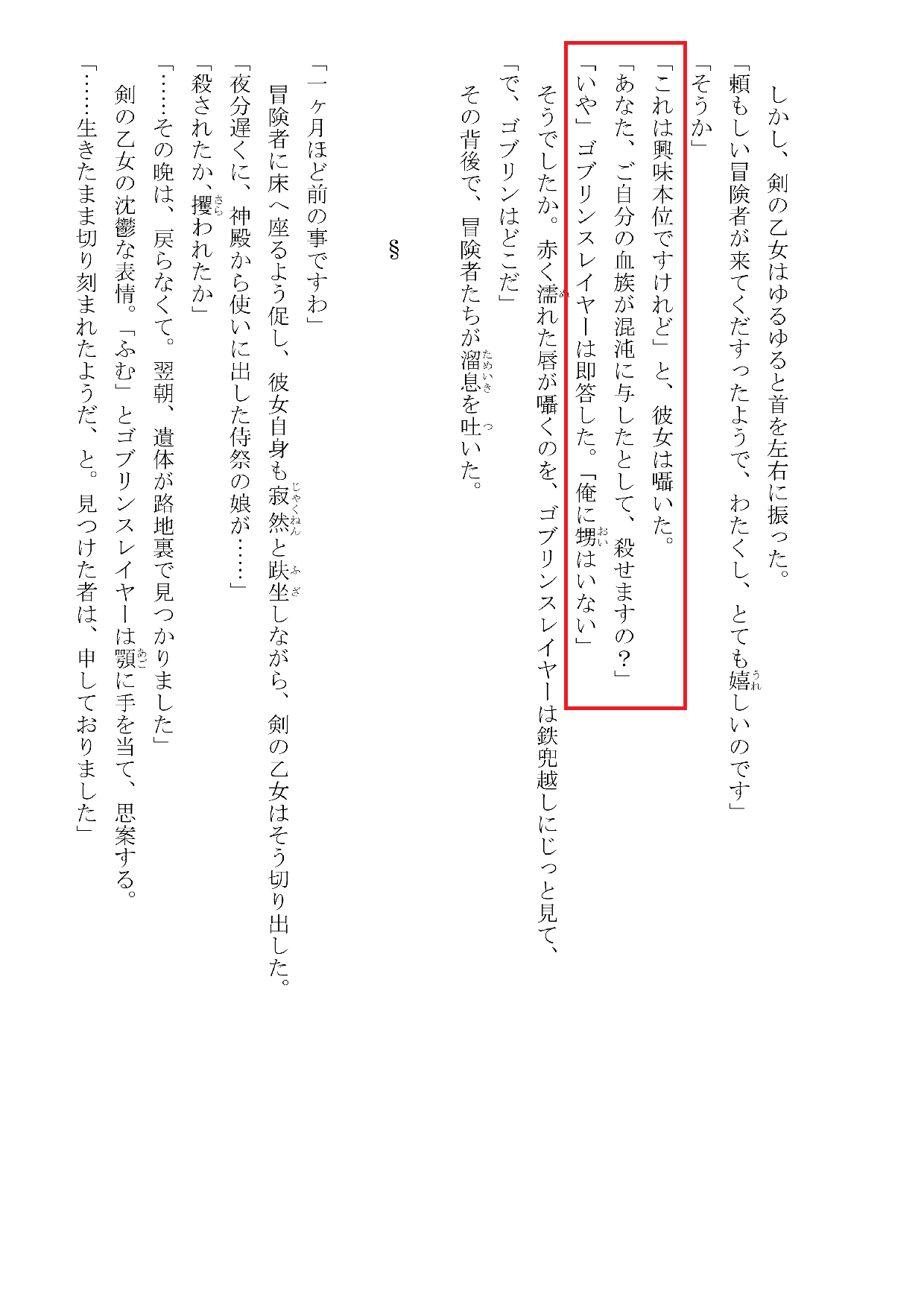 しかし、剣の乙女はゆるゆると首を左右に振った。

「頼もしい冒険者が来てくだすったようで、わたくし、とても嬉しいのです」

「そうか」

「これは興味本位ですけれど」と、彼女は囁いた。

「あなた、ご自分の血族が混沌に与したとして、殺せますの？」

「いや」ゴブリンスレイヤーは即答した。「俺に甥はいない」

そうでしたか。赤く濡れた唇が囁くのを、ゴブリンスレイヤーは鉄兜越しにじっと見て、

「で、ゴブリンはどこだ」

その背後で、冒険者たちが溜息を吐いた。

§

「一ヶ月ほど前の事ですわ」

冒険者に床へ座るよう促し、彼女自身も寂然と趺坐しながら、剣の乙女はそう切り出した。

「夜分遅くに、神殿から使いに出した侍祭の娘が……」

「殺されたか、攫われたか」

「……その晩は、戻らなくて。翌朝、遺体が路地裏で見つかりました」

剣の乙女の沈鬱な表情。「ふむ」とゴブリンスレイヤーは顎に手を当て、思案する。

「……生きたまま切り刻まれたようだ、と。見つけた者は、申しておりました」